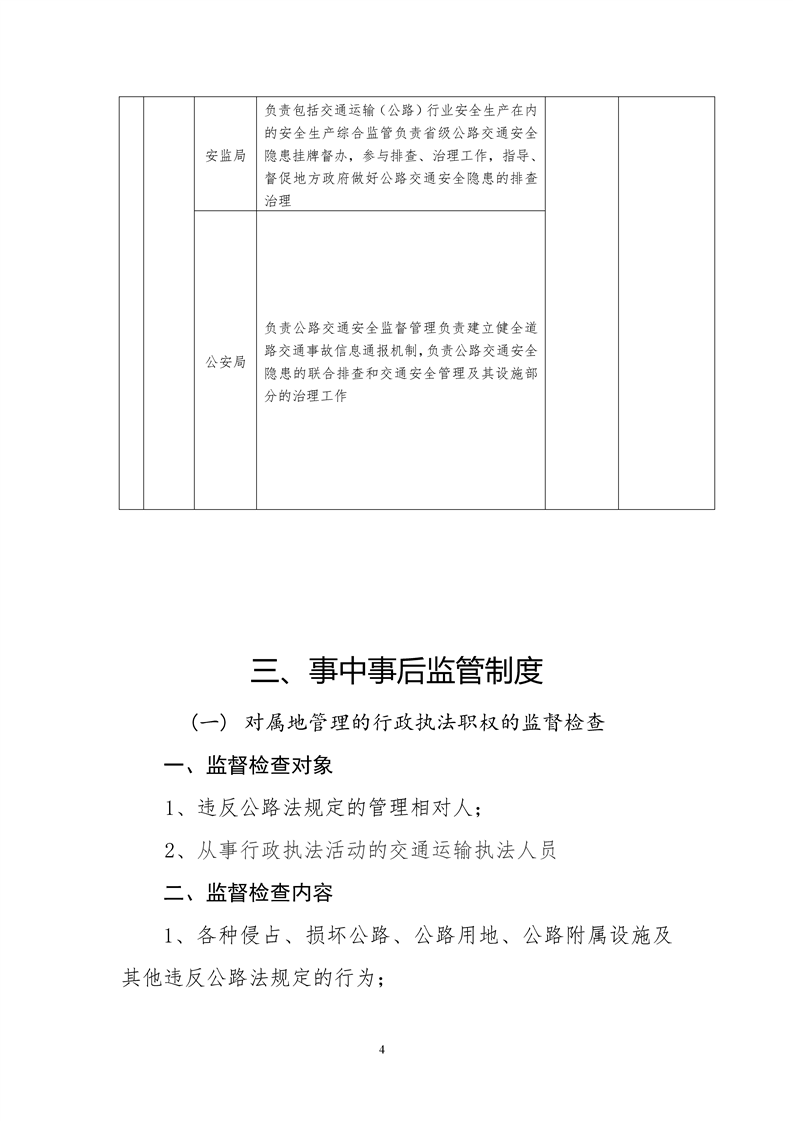 | | | | | | |
|---|---|---|---|---|---|
| | | 安监局 | 负责包括交通运输（公路）行业安全生产在内的安全生产综合监管负责省级公路交通安全隐患挂牌督办，参与排查、治理工作，指导、督促地方政府做好公路交通安全隐患的排查治理 | | |
| | | 公安局 | 负责公路交通安全监督管理负责建立健全道路交通事故信息通报机制，负责公路交通安全隐患的联合排查和交通安全管理及其设施部分的治理工作 | | |

三、事中事后监管制度

（一） 对属地管理的行政执法职权的监督检查

一、监督检查对象

1、违反公路法规定的管理相对人；

2、从事行政执法活动的交通运输执法人员

二、监督检查内容

1、各种侵占、损坏公路、公路用地、公路附属设施及其他违反公路法规定的行为；

4